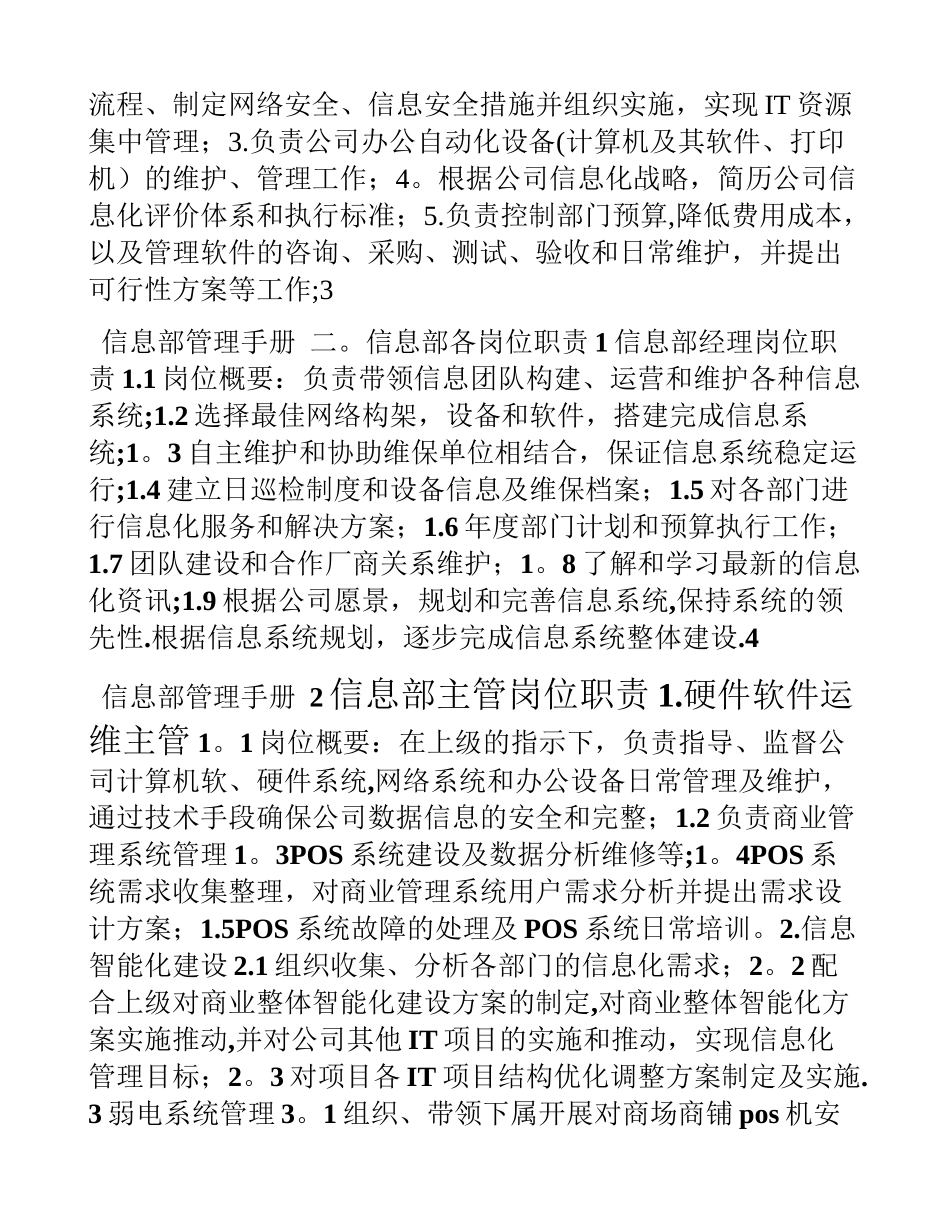 流程、制定网络安全、信息安全措施并组织实施，实现 IT 资源集中管理；3.负责公司办公自动化设备(计算机及其软件、打印机）的维护、管理工作；4。根据公司信息化战略，简历公司信息化评价体系和执行标准；5.负责控制部门预算,降低费用成本，以及管理软件的咨询、采购、测试、验收和日常维护，并提出可行性方案等工作;3

信息部管理手册 二。信息部各岗位职责 1 信息部经理岗位职责 1.1 岗位概要：负责带领信息团队构建、运营和维护各种信息系统;1.2 选择最佳网络构架，设备和软件，搭建完成信息系统;1。3 自主维护和协助维保单位相结合，保证信息系统稳定运行;1.4 建立日巡检制度和设备信息及维保档案；1.5 对各部门进行信息化服务和解决方案；1.6 年度部门计划和预算执行工作；1.7 团队建设和合作厂商关系维护；1。8 了解和学习最新的信息化资讯;1.9 根据公司愿景，规划和完善信息系统,保持系统的领先性.根据信息系统规划，逐步完成信息系统整体建设.4

信息部管理手册 2 信息部主管岗位职责 1.硬件软件运维主管 1。1 岗位概要：在上级的指示下，负责指导、监督公司计算机软、硬件系统,网络系统和办公设备日常管理及维护，通过技术手段确保公司数据信息的安全和完整；1.2 负责商业管理系统管理 1。3POS 系统建设及数据分析维修等;1。4POS 系统需求收集整理，对商业管理系统用户需求分析并提出需求设计方案；1.5POS 系统故障的处理及 POS 系统日常培训。2.信息智能化建设 2.1 组织收集、分析各部门的信息化需求；2。2 配合上级对商业整体智能化建设方案的制定,对商业整体智能化方案实施推动,并对公司其他 IT 项目的实施和推动，实现信息化管理目标；2。3 对项目各 IT 项目结构优化调整方案制定及实施.3 弱电系统管理 3。1 组织、带领下属开展对商场商铺 pos 机安